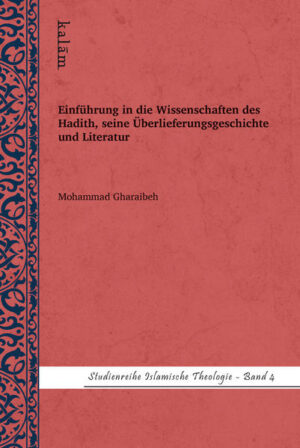 kalām

Einführung in die Wissenschaften des Hadith, seine Überlieferungsgeschichte und Literatur

Mohammad Gharaibeh

Studienreihe Islamische Theologie - Band 4